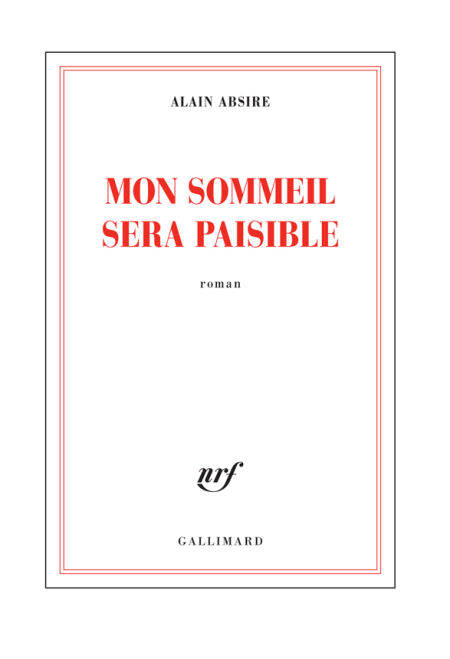 ALAIN ABSIRE

MON SOMMEIL
SERA PAISIBLE

roman

nrf

GALLIMARD